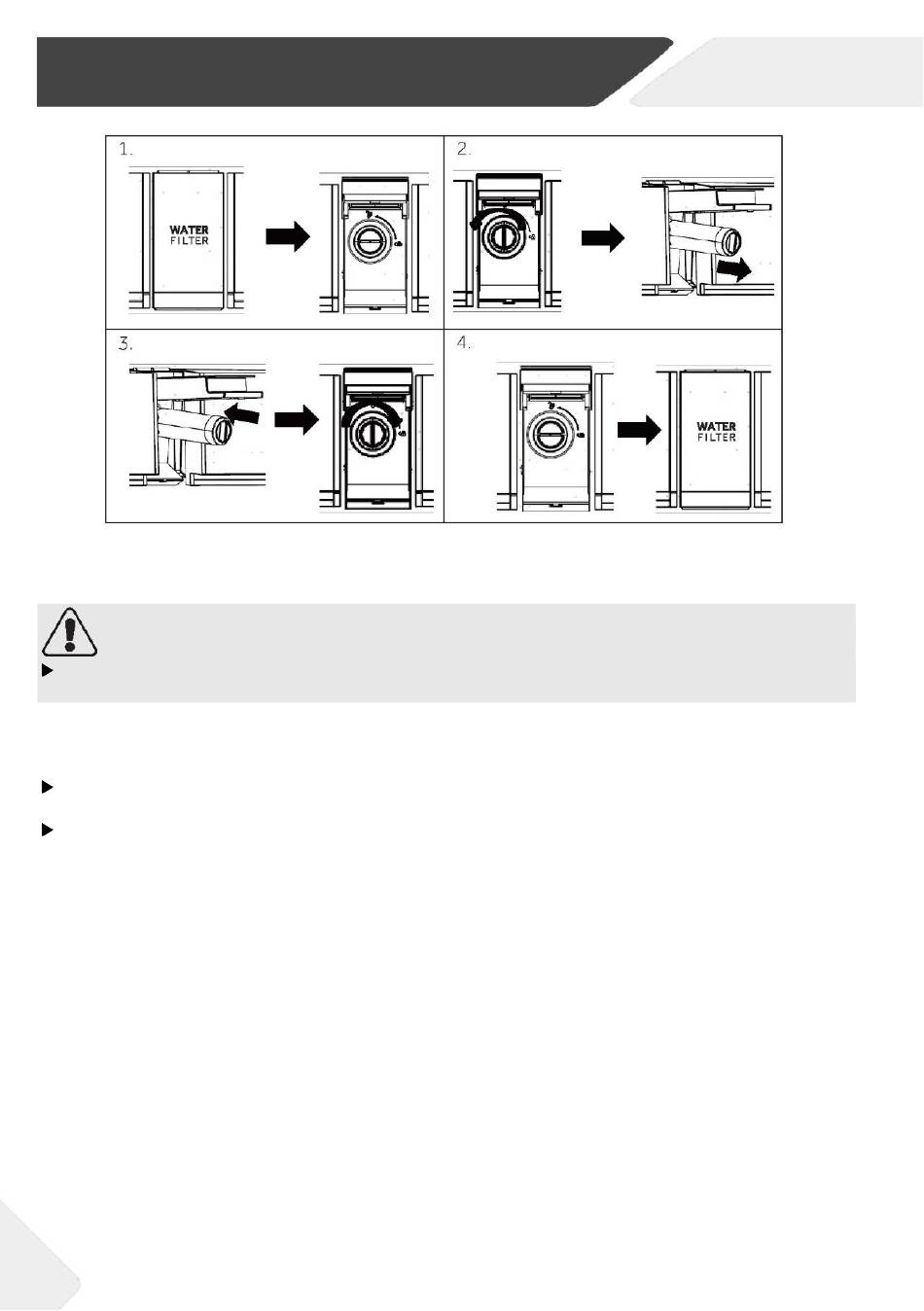 1.

WATER
FILTER

2.

3.

4.

WATER
FILTER